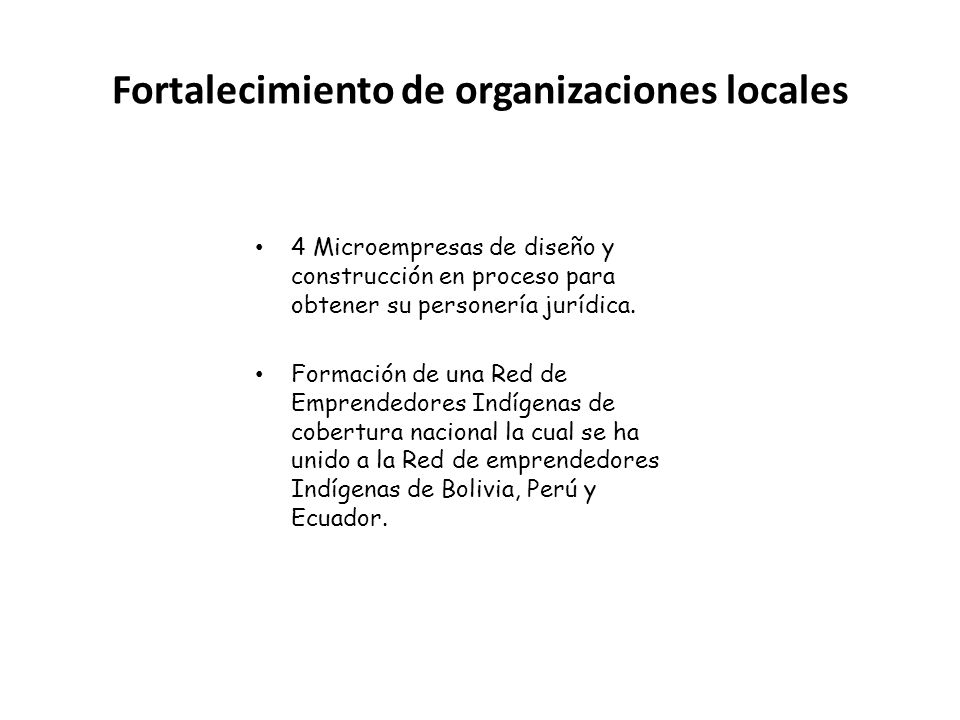 Fortalecimiento de organizaciones locales

• 4 Microempresas de diseño y construcción en proceso para obtener su personería jurídica.

• Formación de una Red de Emprendedores Indígenas de cobertura nacional la cual se ha unido a la Red de emprendedores Indígenas de Bolivia, Perú y Ecuador.